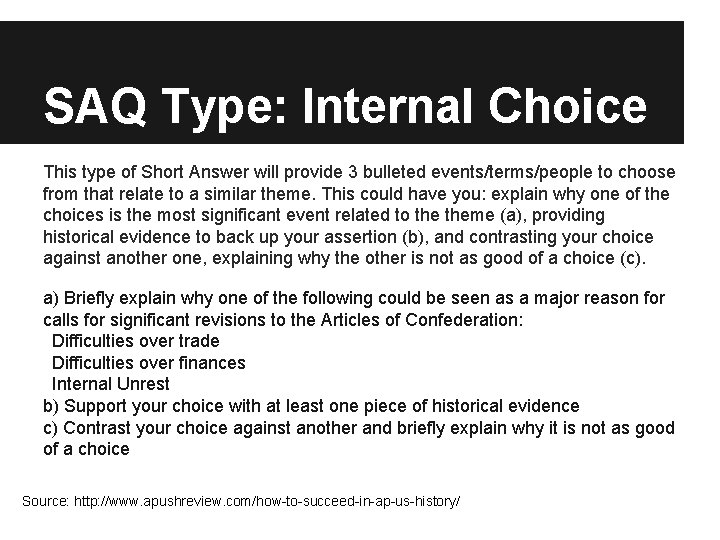 SAQ Type: Internal Choice

This type of Short Answer will provide 3 bulleted events/terms/people to choose from that relate to a similar theme. This could have you: explain why one of the choices is the most significant event related to the theme (a), providing historical evidence to back up your assertion (b), and contrasting your choice against another one, explaining why the other is not as good of a choice (c).

a) Briefly explain why one of the following could be seen as a major reason for calls for significant revisions to the Articles of Confederation:
Difficulties over trade
Difficulties over finances
Internal Unrest
b) Support your choice with at least one piece of historical evidence
c) Contrast your choice against another and briefly explain why it is not as good of a choice

Source: http://www.apushreview.com/how-to-succeed-in-ap-us-history/